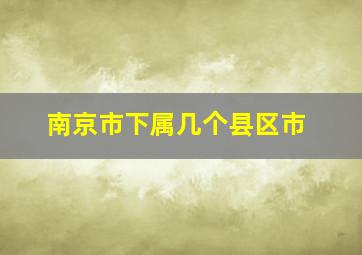 南京市下属几个县区市